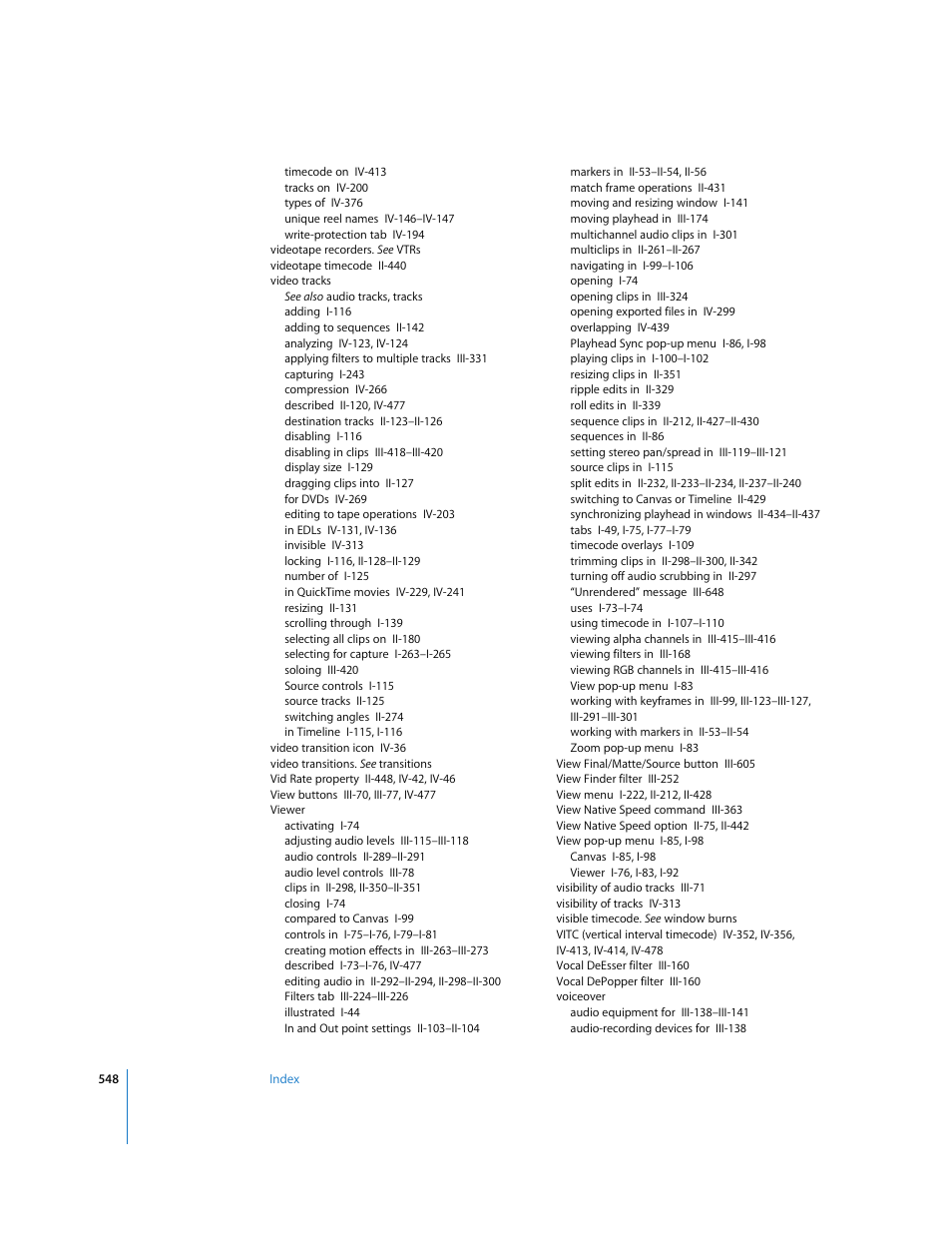 timecode on IV-413
tracks on IV-200
types of IV-376
unique reel names IV-146–IV-147
write-protection tab IV-194
videotape recorders. See VTRs
videotape timecode II-440
video tracks
See also audio tracks, tracks
adding I-116
adding to sequences II-142
analyzing IV-123, IV-124
applying filters to multiple tracks III-331
capturing I-243
compression IV-266
described II-120, IV-477
destination tracks II-123–II-126
disabling I-116
disabling in clips III-418–III-420
display size I-129
dragging clips into II-127
for DVDs IV-269
editing to tape operations IV-203
in EDLs IV-131, IV-136
invisible IV-313
locking I-116, II-128–II-129
number of I-125
in QuickTime movies IV-229, IV-241
resizing II-131
scrolling through I-139
selecting all clips on II-180
selecting for capture I-263–I-265
soloing III-420
Source controls I-115
source tracks II-125
switching angles II-274
in Timeline I-115, I-116
video transition icon IV-36
video transitions. See transitions
Vid Rate property II-448, IV-42, IV-46
View buttons III-70, III-77, IV-477
Viewer
activating I-74
adjusting audio levels III-115–III-118
audio controls II-289–II-291
audio level controls III-78
clips in II-298, II-350–II-351
closing I-74
compared to Canvas I-99
controls in I-75–I-76, I-79–I-81
creating motion effects in III-263–III-273
described I-73–I-76, IV-477
editing audio in II-292–II-294, II-298–II-300
Filters tab III-224–III-226
illustrated I-44
In and Out point settings II-103–II-104

markers in II-53–II-54, II-56
match frame operations II-431
moving and resizing window I-141
moving playhead in III-174
multichannel audio clips in I-301
multiclips in II-261–II-267
navigating in I-99–I-106
opening I-74
opening clips in III-324
opening exported files in IV-299
overlapping IV-439
Playhead Sync pop-up menu I-86, I-98
playing clips in I-100–I-102
resizing clips in II-351
ripple edits in II-329
roll edits in II-339
sequence clips in II-212, II-427–II-430
sequences in II-86
setting stereo pan/spread in III-119–III-121
source clips in I-115
split edits in II-232, II-233–II-234, II-237–II-240
switching to Canvas or Timeline II-429
synchronizing playhead in windows II-434–II-437
tabs I-49, I-75, I-77–I-79
timecode overlays I-109
trimming clips in II-298–II-300, II-342
turning off audio scrubbing in II-297
“Unrendered” message III-648
uses I-73–I-74
using timecode in I-107–I-110
viewing alpha channels in III-415–III-416
viewing filters in III-168
viewing RGB channels in III-415–III-416
View pop-up menu I-83
working with keyframes in III-99, III-123–III-127, III-291–III-301
working with markers in II-53–II-54
Zoom pop-up menu I-83
View Final/Matte/Source button III-605
View Finder filter III-252
View menu I-222, II-212, II-428
View Native Speed command III-363
View Native Speed option II-75, II-442
View pop-up menu I-85, I-98
Canvas I-85, I-98
Viewer I-76, I-83, I-92
visibility of audio tracks III-71
visibility of tracks IV-313
visible timecode. See window burns
VITC (vertical interval timecode) IV-352, IV-356, IV-413, IV-414, IV-478
Vocal DeEsser filter III-160
Vocal DePopper filter III-160
voiceover
audio equipment for III-138–III-141
audio-recording devices for III-138

548 Index